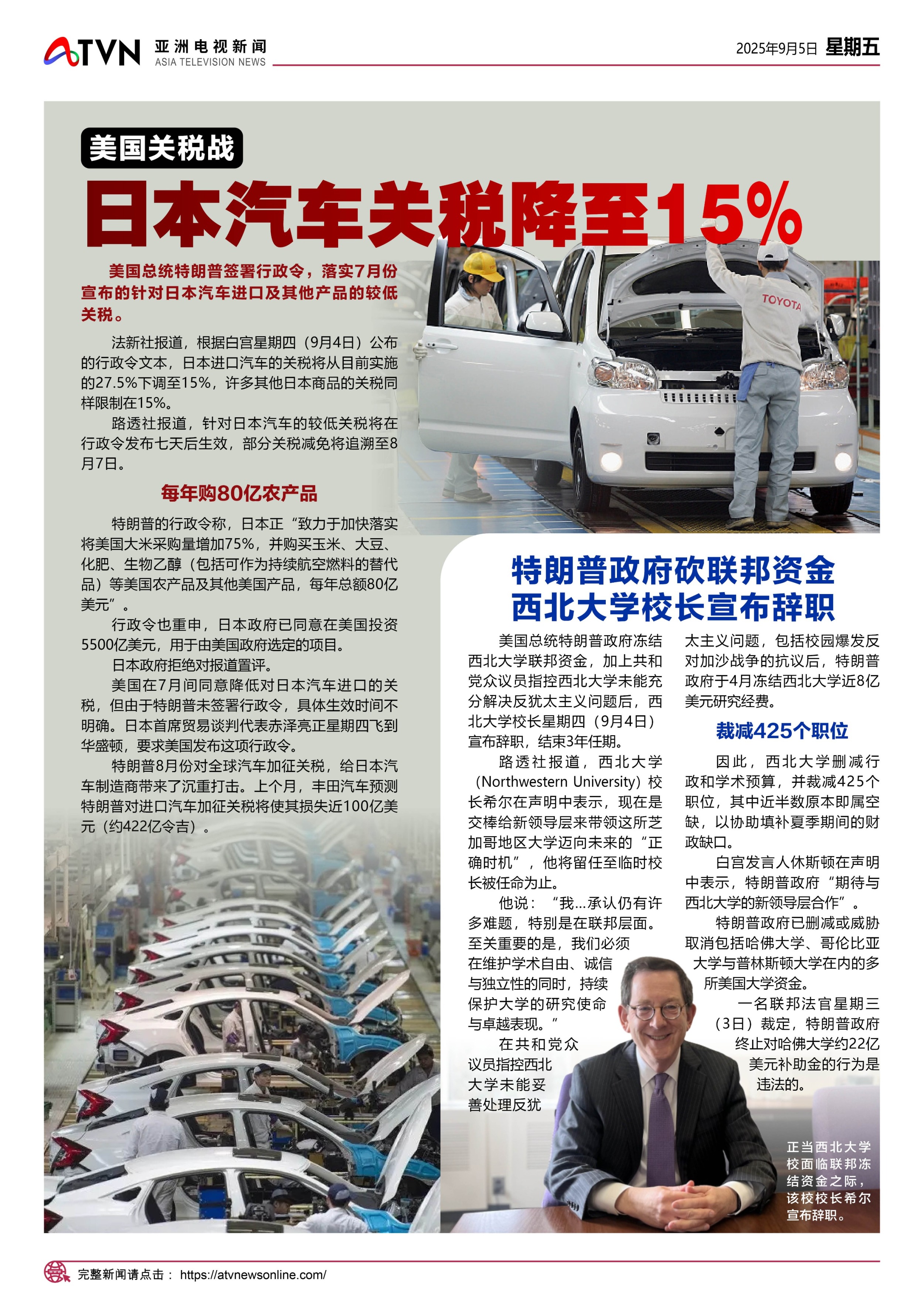 ATVN 亚洲电视新闻 ASIA TELEVISION NEWS

2025年9月5日 星期五

美国关税战

日本汽车关税降至15%

美国总统特朗普签署行政令，落实7月份宣布的针对日本汽车进口及其他产品的较低关税。

法新社报道，根据白宫星期四（9月4日）公布的行政令文本，日本进口汽车的关税将从目前实施的27.5%下调至15%，许多其他日本商品的关税同样限制在15%。

路透社报道，针对日本汽车的较低关税将在行政令发布七天后生效，部分关税减免将追溯至8月7日。

每年购80亿农产品

特朗普的行政令称，日本正“致力于加快落实将美国大米采购量增加75%，并购买玉米、大豆、化肥、生物乙醇（包括可作为持续航空燃料的替代品）等美国农产品及其他美国产品，每年总额80亿美元”。

行政令也重申，日本政府已同意在美国投资5500亿美元，用于由美国政府选定的项目。

日本政府拒绝对报道置评。

美国在7月间同意降低对日本汽车进口的关税，但由于特朗普未签署行政令，具体生效时间不明确。日本首席贸易谈判代表赤泽亮正星期四飞到华盛顿，要求美国发布这项行政令。

特朗普8月份对全球汽车加征关税，给日本汽车制造商带来了沉重打击。上个月，丰田汽车预测特朗普对进口汽车加征关税将使其损失近100亿美元（约422亿令吉）。

TOYOTA

特朗普政府砍联邦资金
西北大学校长宣布辞职

美国总统特朗普政府冻结西北大学联邦资金，加上共和党众议员指控西北大学未能充分解决反犹太主义问题后，西北大学校长星期四（9月4日）宣布辞职，结束3年任期。

路透社报道，西北大学（Northwestern University）校长希尔在声明中表示，现在是交棒给新领导层来带领这所芝加哥地区大学迈向未来的“正确时机”，他将留任至临时校长被任命为止。

他说：“我…承认仍有许多难题，特别是在联邦层面。至关重要的是，我们必须在维护学术自由、诚信与独立性的同时，持续保护大学的研究使命与卓越表现。”

在共和党众议员指控西北大学未能妥善处理反犹太主义问题，包括校园爆发反对加沙战争的抗议后，特朗普政府于4月冻结西北大学近8亿美元研究经费。

裁减425个职位

因此，西北大学删减行政和学术预算，并裁减425个职位，其中近半数原本即属空缺，以协助填补夏季期间的财政缺口。

白宫发言人休斯顿在声明中表示，特朗普政府“期待与西北大学的新领导层合作”。

特朗普政府已删减或威胁取消包括哈佛大学、哥伦比亚大学与普林斯顿大学在内的多所美国大学资金。

一名联邦法官星期三（3日）裁定，特朗普政府终止对哈佛大学约22亿美元补助金的行为是违法的。

正当西北大学校面临联邦冻结资金之际，该校校长希尔宣布辞职。

完整新闻请点击： https://atvnewsonline.com/